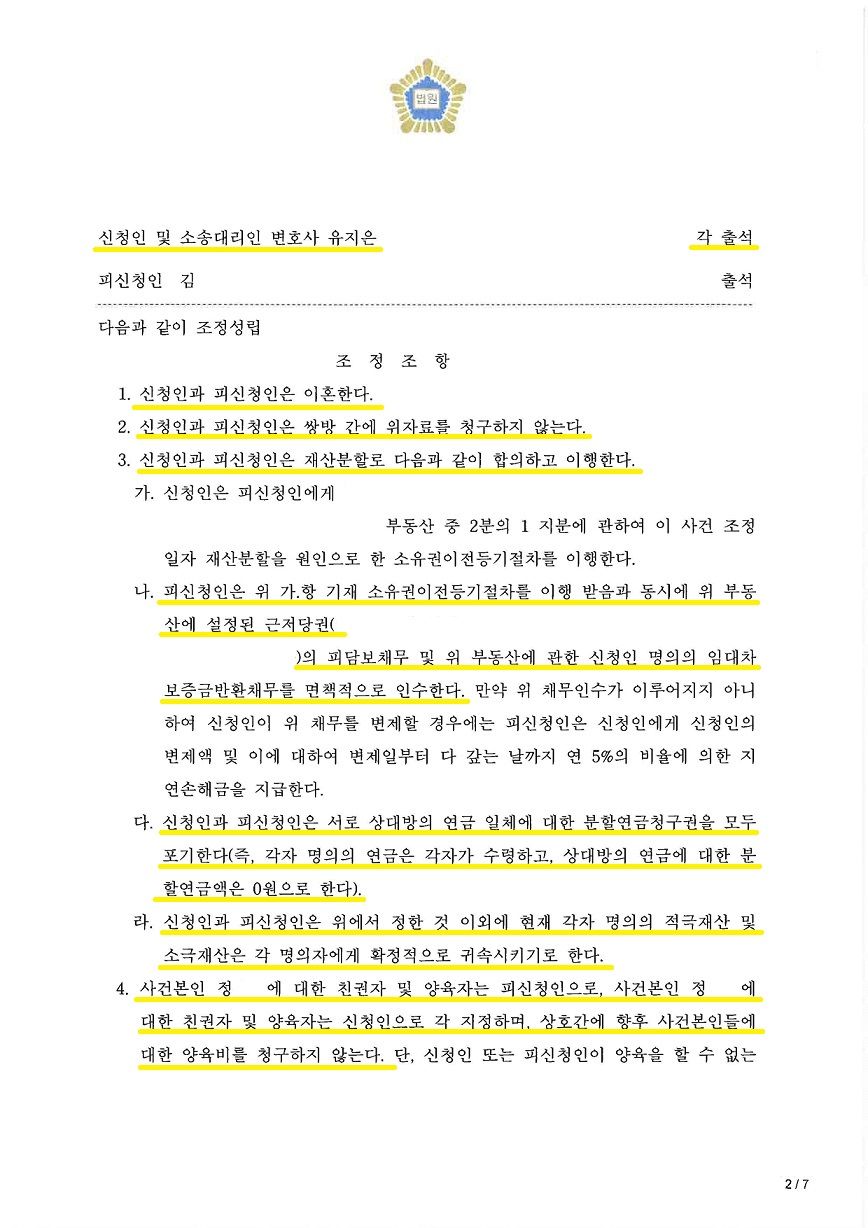 법원

신청인 및 소송대리인 변호사 유지은　각 출석

피신청인 김　출석

다음과 같이 조정성립

조 정 조 항

1. 신청인과 피신청인은 이혼한다.

2. 신청인과 피신청인은 쌍방 간에 위자료를 청구하지 않는다.

3. 신청인과 피신청인은 재산분할로 다음과 같이 합의하고 이행한다.

가. 신청인은 피신청인에게 부동산 중 2분의 1 지분에 관하여 이 사건 조정일자 재산분할을 원인으로 한 소유권이전등기절차를 이행한다.

나. 피신청인은 위 가.항 기재 소유권이전등기절차를 이행 받음과 동시에 위 부동산에 설정된 근저당권( )의 피담보채무 및 위 부동산에 관한 신청인 명의의 임대차보증금반환채무를 면책적으로 인수한다. 만약 위 채무인수가 이루어지지 아니하여 신청인이 위 채무를 변제할 경우에는 피신청인은 신청인에게 신청인의 변제액 및 이에 대하여 변제일부터 다 갚는 날까지 연 5%의 비율에 의한 지연손해금을 지급한다.

다. 신청인과 피신청인은 서로 상대방의 연금 일체에 대한 분할연금청구권을 모두 포기한다(즉, 각자 명의의 연금은 각자가 수령하고, 상대방의 연금에 대한 분할연금액은 0원으로 한다).

라. 신청인과 피신청인은 위에서 정한 것 이외에 현재 각자 명의의 적극재산 및 소극재산은 각 명의자에게 확정적으로 귀속시키기로 한다.

4. 사건본인 정　에 대한 친권자 및 양육자는 피신청인으로, 사건본인 정　에 대한 친권자 및 양육자는 신청인으로 각 지정하며, 상호간에 향후 사건본인들에 대한 양육비를 청구하지 않는다. 단, 신청인 또는 피신청인이 양육을 할 수 없는

2 / 7